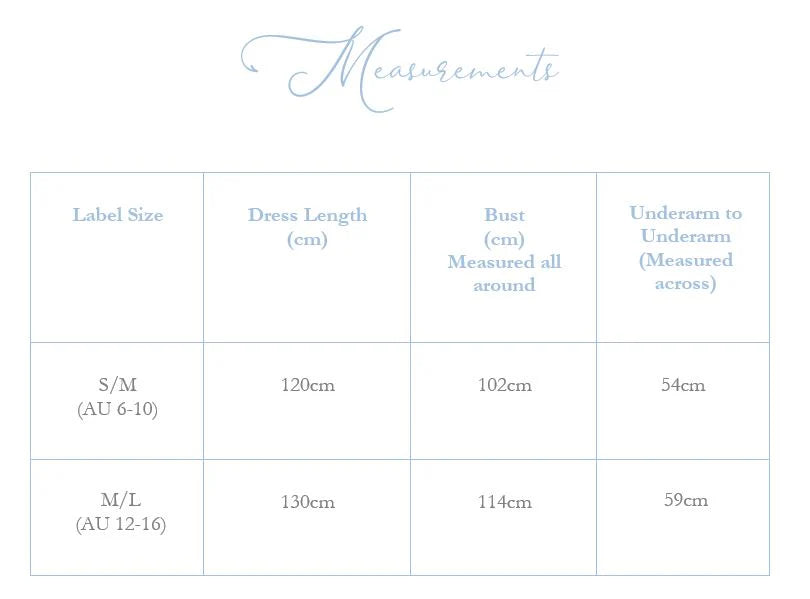 Measurements

| Label Size | Dress Length (cm) | Bust (cm) Measured all around | Underarm to Underarm (Measured across) |
|---|---|---|---|
| S/M (AU 6-10) | 120cm | 102cm | 54cm |
| M/L (AU 12-16) | 130cm | 114cm | 59cm |